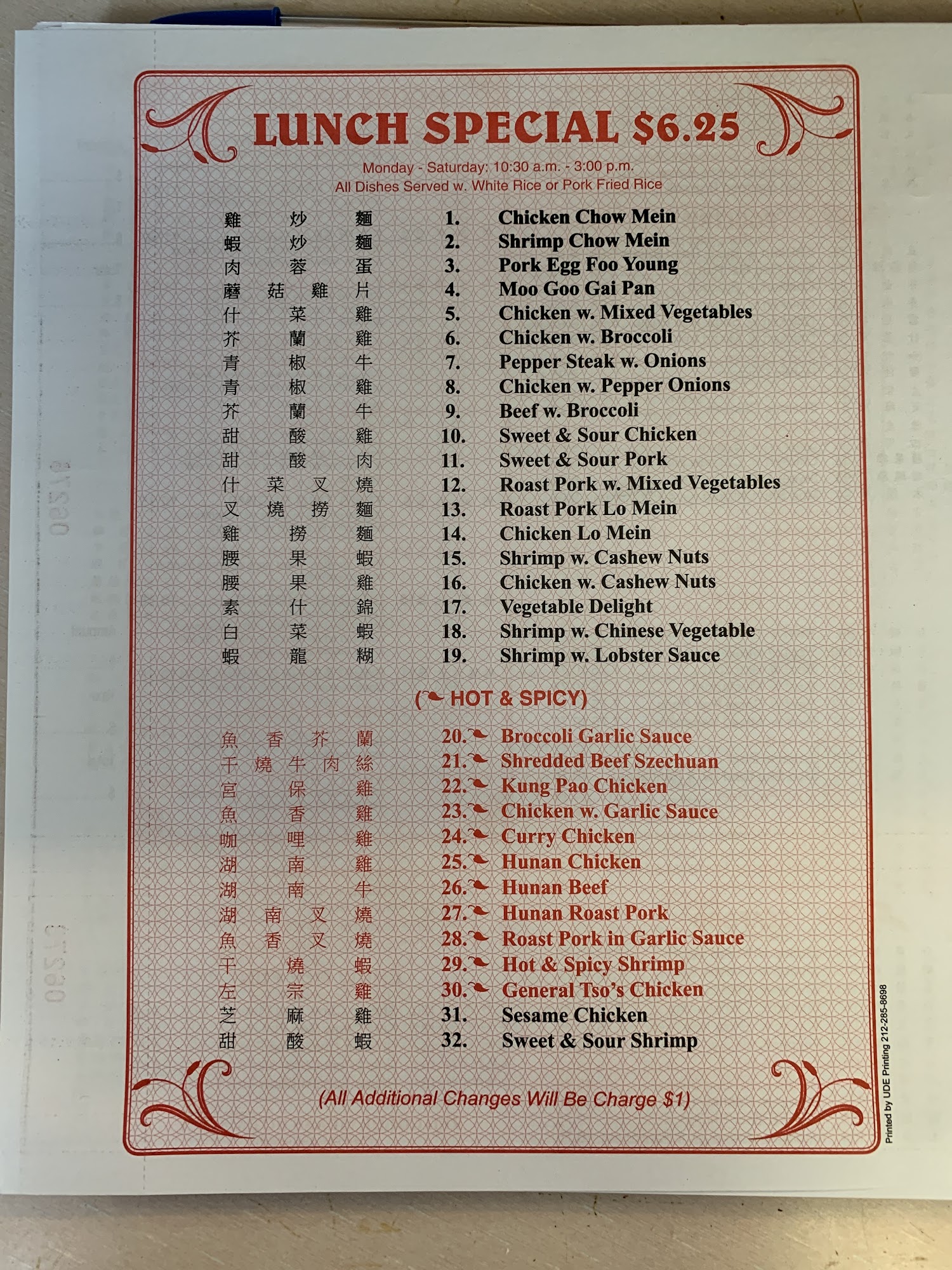 LUNCH SPECIAL $6.25

Monday - Saturday: 10:30 a.m. - 3:00 p.m.
All Dishes Served w. White Rice or Pork Fried Rice

雞炒麵 1. Chicken Chow Mein
蝦炒麵 2. Shrimp Chow Mein
肉蓉蛋 3. Pork Egg Foo Young
蘑菇雞片 4. Moo Goo Gai Pan
什菜雞 5. Chicken w. Mixed Vegetables
芥蘭雞 6. Chicken w. Broccoli
青椒牛 7. Pepper Steak w. Onions
青椒雞 8. Chicken w. Pepper Onions
芥蘭牛 9. Beef w. Broccoli
甜酸雞 10. Sweet & Sour Chicken
甜酸肉 11. Sweet & Sour Pork
什菜叉燒 12. Roast Pork w. Mixed Vegetables
叉燒撈麵 13. Roast Pork Lo Mein
雞撈麵 14. Chicken Lo Mein
腰果蝦 15. Shrimp w. Cashew Nuts
腰果雞 16. Chicken w. Cashew Nuts
素什錦 17. Vegetable Delight
白菜蝦 18. Shrimp w. Chinese Vegetable
蝦龍糊 19. Shrimp w. Lobster Sauce

( HOT & SPICY)

魚香芥蘭 20. Broccoli Garlic Sauce
干燒牛肉絲 21. Shredded Beef Szechuan
宮保雞 22. Kung Pao Chicken
魚香雞 23. Chicken w. Garlic Sauce
咖哩雞 24. Curry Chicken
湖南雞 25. Hunan Chicken
湖南牛 26. Hunan Beef
湖南叉燒 27. Hunan Roast Pork
魚香叉燒 28. Roast Pork in Garlic Sauce
干燒蝦 29. Hot & Spicy Shrimp
左宗雞 30. General Tso's Chicken
芝麻雞 31. Sesame Chicken
甜酸蝦 32. Sweet & Sour Shrimp

(All Additional Changes Will Be Charge $1)

Printed by UDE Printing 212-285-8698